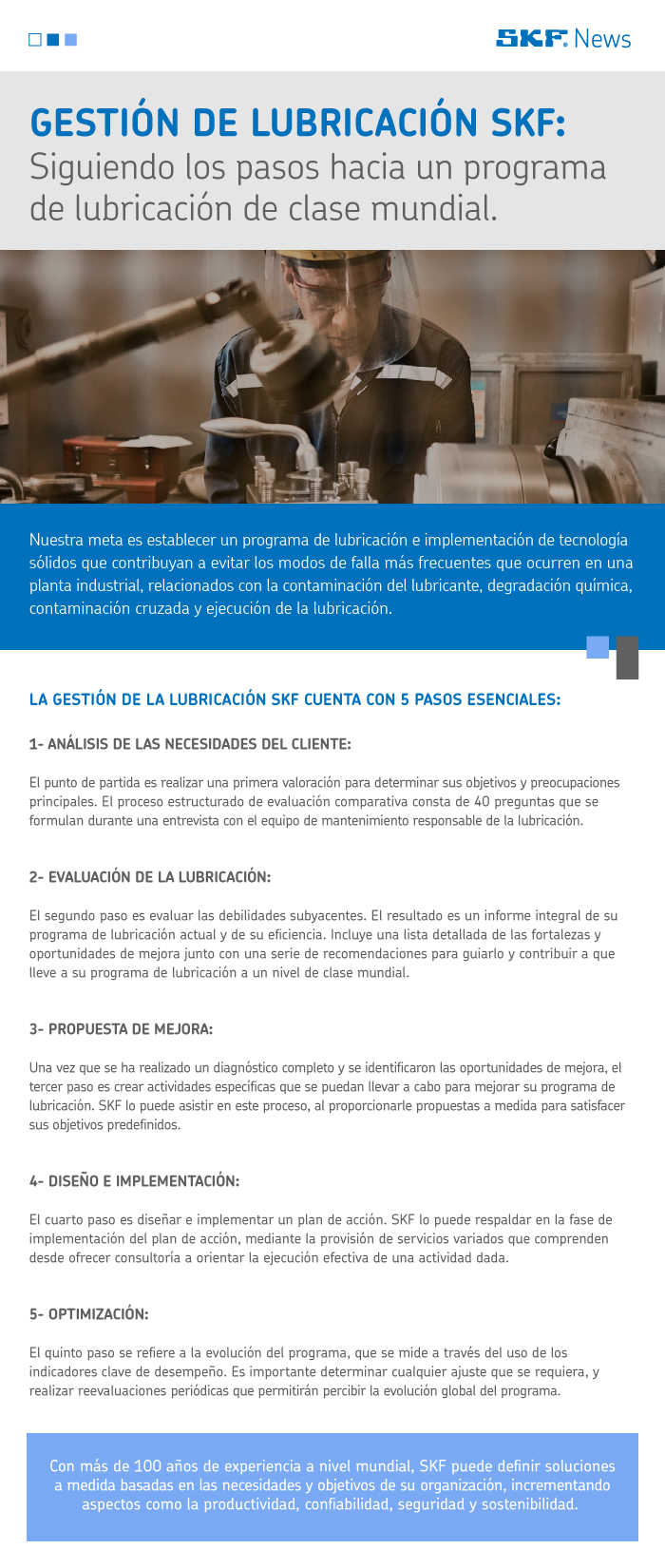 SKF. News

GESTIÓN DE LUBRICACIÓN SKF:
Siguiendo los pasos hacia un programa de lubricación de clase mundial.

Nuestra meta es establecer un programa de lubricación e implementación de tecnología sólidos que contribuyan a evitar los modos de falla más frecuentes que ocurren en una planta industrial, relacionados con la contaminación del lubricante, degradación química, contaminación cruzada y ejecución de la lubricación.

LA GESTIÓN DE LA LUBRICACIÓN SKF CUENTA CON 5 PASOS ESENCIALES:

1- ANÁLISIS DE LAS NECESIDADES DEL CLIENTE:

El punto de partida es realizar una primera valoración para determinar sus objetivos y preocupaciones principales. El proceso estructurado de evaluación comparativa consta de 40 preguntas que se formulan durante una entrevista con el equipo de mantenimiento responsable de la lubricación.

2- EVALUACIÓN DE LA LUBRICACIÓN:

El segundo paso es evaluar las debilidades subyacentes. El resultado es un informe integral de su programa de lubricación actual y de su eficiencia. Incluye una lista detallada de las fortalezas y oportunidades de mejora junto con una serie de recomendaciones para guiarlo y contribuir a que lleve a su programa de lubricación a un nivel de clase mundial.

3- PROPUESTA DE MEJORA:

Una vez que se ha realizado un diagnóstico completo y se identificaron las oportunidades de mejora, el tercer paso es crear actividades específicas que se puedan llevar a cabo para mejorar su programa de lubricación. SKF lo puede asistir en este proceso, al proporcionarle propuestas a medida para satisfacer sus objetivos predefinidos.

4- DISEÑO E IMPLEMENTACIÓN:

El cuarto paso es diseñar e implementar un plan de acción. SKF lo puede respaldar en la fase de implementación del plan de acción, mediante la provisión de servicios variados que comprenden desde ofrecer consultoría a orientar la ejecución efectiva de una actividad dada.

5- OPTIMIZACIÓN:

El quinto paso se refiere a la evolución del programa, que se mide a través del uso de los indicadores clave de desempeño. Es importante determinar cualquier ajuste que se requiera, y realizar reevaluaciones periódicas que permitirán percibir la evolución global del programa.

Con más de 100 años de experiencia a nivel mundial, SKF puede definir soluciones a medida basadas en las necesidades y objetivos de su organización, incrementando aspectos como la productividad, confiabilidad, seguridad y sostenibilidad.